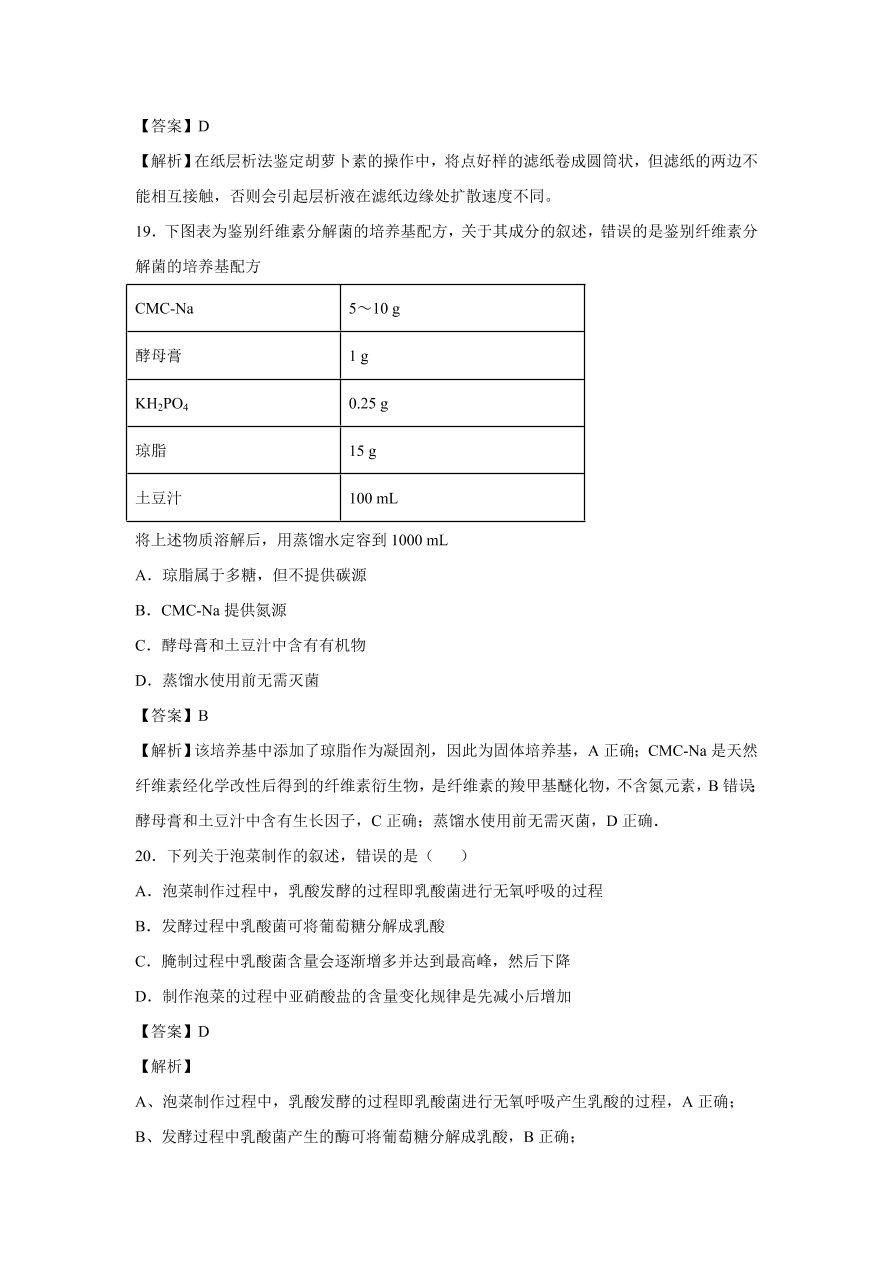 【答案】D

【解析】在纸层析法鉴定胡萝卜素的操作中，将点好样的滤纸卷成圆筒状，但滤纸的两边不能相互接触，否则会引起层析液在滤纸边缘处扩散速度不同。

19．下图表为鉴别纤维素分解菌的培养基配方，关于其成分的叙述，错误的是鉴别纤维素分解菌的培养基配方

| CMC-Na | 5～10 g |
|---|---|
| 酵母膏 | 1 g |
| $KH_2PO_4$ | 0.25 g |
| 琼脂 | 15 g |
| 土豆汁 | 100 mL |

将上述物质溶解后，用蒸馏水定容到 1000 mL

A．琼脂属于多糖，但不提供碳源

B．CMC-Na 提供氮源

C．酵母膏和土豆汁中含有有机物

D．蒸馏水使用前无需灭菌

【答案】B

【解析】该培养基中添加了琼脂作为凝固剂，因此为固体培养基，A 正确；CMC-Na 是天然纤维素经化学改性后得到的纤维素衍生物，是纤维素的羧甲基醚化物，不含氮元素，B 错误；酵母膏和土豆汁中含有生长因子，C 正确；蒸馏水使用前无需灭菌，D 正确．

20．下列关于泡菜制作的叙述，错误的是（　　）

A．泡菜制作过程中，乳酸发酵的过程即乳酸菌进行无氧呼吸的过程

B．发酵过程中乳酸菌可将葡萄糖分解成乳酸

C．腌制过程中乳酸菌含量会逐渐增多并达到最高峰，然后下降

D．制作泡菜的过程中亚硝酸盐的含量变化规律是先减小后增加

【答案】D

【解析】

A、泡菜制作过程中，乳酸发酵的过程即乳酸菌进行无氧呼吸产生乳酸的过程，A 正确；

B、发酵过程中乳酸菌产生的酶可将葡萄糖分解成乳酸，B 正确；